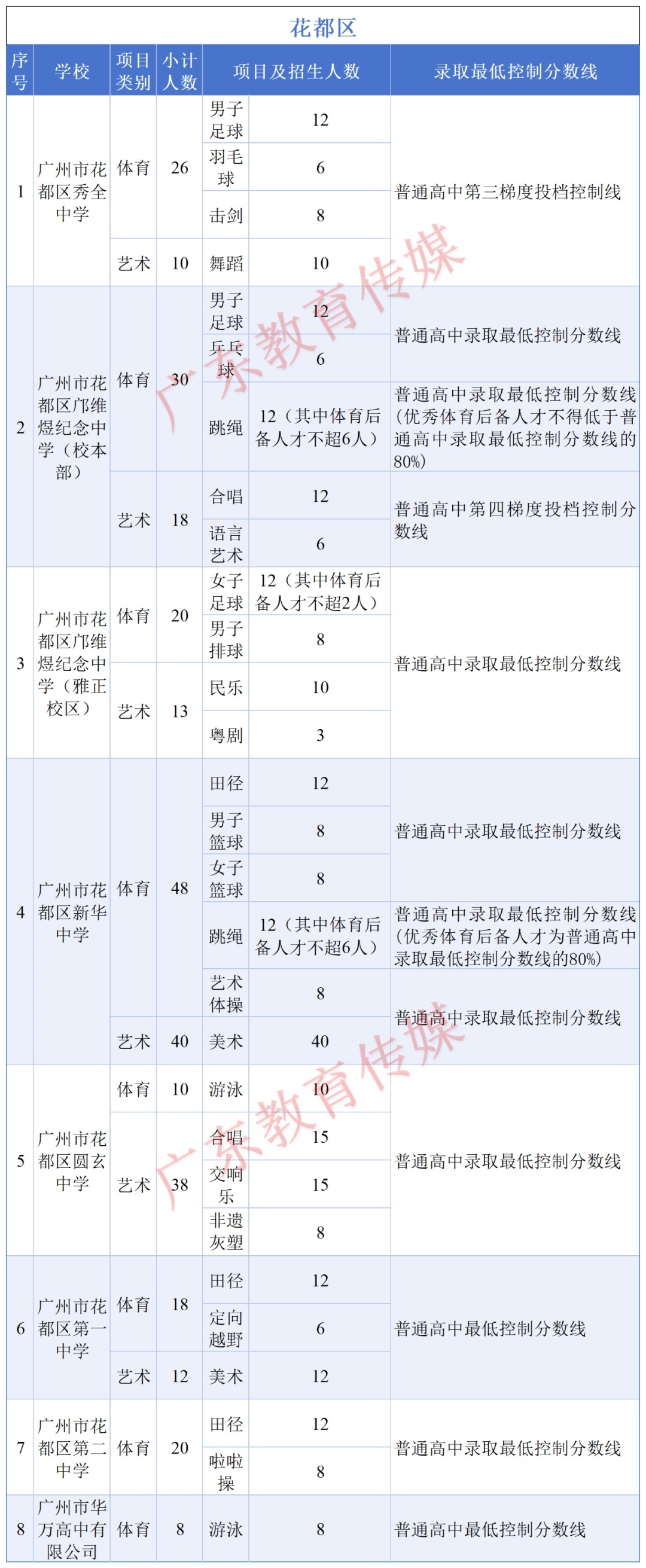 花都区

| 序号 | 学校 | 项目类别 | 小计人数 | 项目及招生人数 | | 录取最低控制分数线 |
|---|---|---|---|---|---|---|
| 1 | 广州市花都区秀全中学 | 体育 | 26 | 男子足球 | 12 | 普通高中第三梯度投档控制线 |
| | | | | 羽毛球 | 6 | |
| | | | | 击剑 | 8 | |
| | | 艺术 | 10 | 舞蹈 | 10 | |
| 2 | 广州市花都区邝维煜纪念中学（校本部） | 体育 | 30 | 男子足球 | 12 | 普通高中录取最低控制分数线 |
| | | | | 乒乓球 | 6 | |
| | | | | 跳绳 | 12（其中体育后备人才不超6人） | 普通高中录取最低控制分数线（优秀体育后备人才不得低于普通高中录取最低控制分数线的80%） |
| | | 艺术 | 18 | 合唱 | 12 | 普通高中第四梯度投档控制分数线 |
| | | | | 语言艺术 | 6 | |
| 3 | 广州市花都区邝维煜纪念中学（雅正校区） | 体育 | 20 | 女子足球 | 12（其中体育后备人才不超2人） | 普通高中录取最低控制分数线 |
| | | | | 男子排球 | 8 | |
| | | 艺术 | 13 | 民乐 | 10 | |
| | | | | 粤剧 | 3 | |
| 4 | 广州市花都区新华中学 | 体育 | 48 | 田径 | 12 | 普通高中录取最低控制分数线 |
| | | | | 男子篮球 | 8 | |
| | | | | 女子篮球 | 8 | |
| | | | | 跳绳 | 12（其中体育后备人才不超6人） | 普通高中录取最低控制分数线（优秀体育后备人才为普通高中录取最低控制分数线的80%） |
| | | | | 艺术体操 | 8 | 普通高中录取最低控制分数线 |
| | | 艺术 | 40 | 美术 | 40 | |
| 5 | 广州市花都区圆玄中学 | 体育 | 10 | 游泳 | 10 | 普通高中录取最低控制分数线 |
| | | 艺术 | 38 | 合唱 | 15 | |
| | | | | 交响乐 | 15 | |
| | | | | 非遗灰塑 | 8 | |
| 6 | 广州市花都区第一中学 | 体育 | 18 | 田径 | 12 | 普通高中最低控制分数线 |
| | | | | 定向越野 | 6 | |
| | | 艺术 | 12 | 美术 | 12 | |
| 7 | 广州市花都区第二中学 | 体育 | 20 | 田径 | 12 | 普通高中录取最低控制分数线 |
| | | | | 啦啦操 | 8 | |
| 8 | 广州市华万高中有限公司 | 体育 | 8 | 游泳 | 8 | 普通高中最低控制分数线 |

广东教育传媒
广东教育传媒